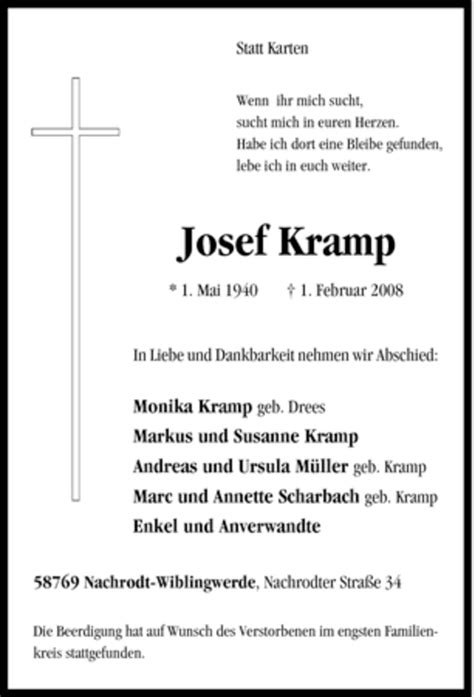 Statt Karten

Wenn ihr mich sucht,
sucht mich in euren Herzen.
Habe ich dort eine Bleibe gefunden,
lebe ich in euch weiter.

Josef Kramp

* 1. Mai 1940 † 1. Februar 2008

In Liebe und Dankbarkeit nehmen wir Abschied:

Monika Kramp geb. Drees
Markus und Susanne Kramp
Andreas und Ursula Müller geb. Kramp
Marc und Annette Scharbach geb. Kramp
Enkel und Anverwandte

58769 Nachrodt-Wiblingwerde, Nachrodter Straße 34

Die Beerdigung hat auf Wunsch des Verstorbenen im engsten Familienkreis stattgefunden.